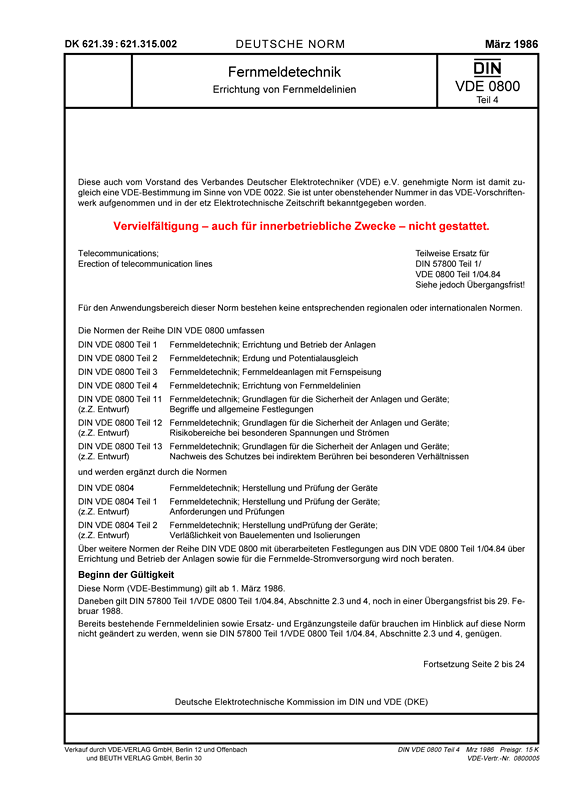 DK 621.39 : 621.315.002

DEUTSCHE NORM

März 1986

Fernmeldetechnik
Errichtung von Fernmeldelinien

DIN
VDE 0800
Teil 4

Diese auch vom Vorstand des Verbandes Deutscher Elektrotechniker (VDE) e.V. genehmigte Norm ist damit zugleich eine VDE-Bestimmung im Sinne von VDE 0022. Sie ist unter obenstehender Nummer in das VDE-Vorschriftenwerk aufgenommen und in der etz Elektrotechnische Zeitschrift bekanntgegeben worden.

Vervielfältigung – auch für innerbetriebliche Zwecke – nicht gestattet.

Telecommunications;
Erection of telecommunication lines

Teilweise Ersatz für
DIN 57800 Teil 1/
VDE 0800 Teil 1/04.84
Siehe jedoch Übergangsfrist!

Für den Anwendungsbereich dieser Norm bestehen keine entsprechenden regionalen oder internationalen Normen.

Die Normen der Reihe DIN VDE 0800 umfassen

| | |
|---|---|
| DIN VDE 0800 Teil 1 | Fernmeldetechnik; Errichtung und Betrieb der Anlagen |
| DIN VDE 0800 Teil 2 | Fernmeldetechnik; Erdung und Potentialausgleich |
| DIN VDE 0800 Teil 3 | Fernmeldetechnik; Fernmeldeanlagen mit Fernspeisung |
| DIN VDE 0800 Teil 4 | Fernmeldetechnik; Errichtung von Fernmeldelinien |
| DIN VDE 0800 Teil 11 (z.Z. Entwurf) | Fernmeldetechnik; Grundlagen für die Sicherheit der Anlagen und Geräte; Begriffe und allgemeine Festlegungen |
| DIN VDE 0800 Teil 12 (z.Z. Entwurf) | Fernmeldetechnik; Grundlagen für die Sicherheit der Anlagen und Geräte; Risikobereiche bei besonderen Spannungen und Strömen |
| DIN VDE 0800 Teil 13 (z.Z. Entwurf) | Fernmeldetechnik; Grundlagen für die Sicherheit der Anlagen und Geräte; Nachweis des Schutzes bei indirektem Berühren bei besonderen Verhältnissen |

und werden ergänzt durch die Normen

| | |
|---|---|
| DIN VDE 0804 | Fernmeldetechnik; Herstellung und Prüfung der Geräte |
| DIN VDE 0804 Teil 1 (z.Z. Entwurf) | Fernmeldetechnik; Herstellung und Prüfung der Geräte; Anforderungen und Prüfungen |
| DIN VDE 0804 Teil 2 (z.Z. Entwurf) | Fernmeldetechnik; Herstellung undPrüfung der Geräte; Verläßlichkeit von Bauelementen und Isolierungen |

Über weitere Normen der Reihe DIN VDE 0800 mit überarbeiteten Festlegungen aus DIN VDE 0800 Teil 1/04.84 über Errichtung und Betrieb der Anlagen sowie für die Fernmelde-Stromversorgung wird noch beraten.

Beginn der Gültigkeit
Diese Norm (VDE-Bestimmung) gilt ab 1. März 1986.

Daneben gilt DIN 57800 Teil 1/VDE 0800 Teil 1/04.84, Abschnitte 2.3 und 4, noch in einer Übergangsfrist bis 29. Februar 1988.

Bereits bestehende Fernmeldelinien sowie Ersatz- und Ergänzungsteile dafür brauchen im Hinblick auf diese Norm nicht geändert zu werden, wenn sie DIN 57800 Teil 1/VDE 0800 Teil 1/04.84, Abschnitte 2.3 und 4, genügen.

Fortsetzung Seite 2 bis 24

Deutsche Elektrotechnische Kommission im DIN und VDE (DKE)

Verkauf durch VDE-VERLAG GmbH, Berlin 12 und Offenbach
und BEUTH VERLAG GmbH, Berlin 30

DIN VDE 0800 Teil 4 Mrz 1986 Preisgr. 15 K
VDE-Vertr.-Nr. 0800005